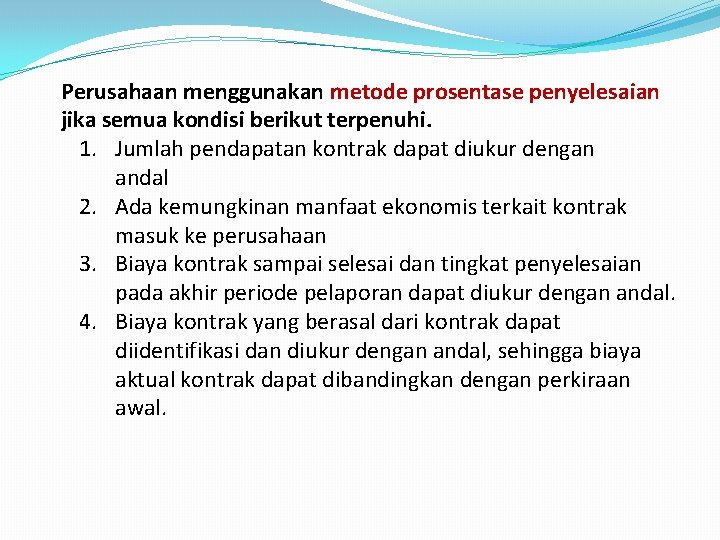 Perusahaan menggunakan metode prosentase penyelesaian jika semua kondisi berikut terpenuhi.

1. Jumlah pendapatan kontrak dapat diukur dengan andal
2. Ada kemungkinan manfaat ekonomis terkait kontrak masuk ke perusahaan
3. Biaya kontrak sampai selesai dan tingkat penyelesaian pada akhir periode pelaporan dapat diukur dengan andal.
4. Biaya kontrak yang berasal dari kontrak dapat diidentifikasi dan diukur dengan andal, sehingga biaya aktual kontrak dapat dibandingkan dengan perkiraan awal.